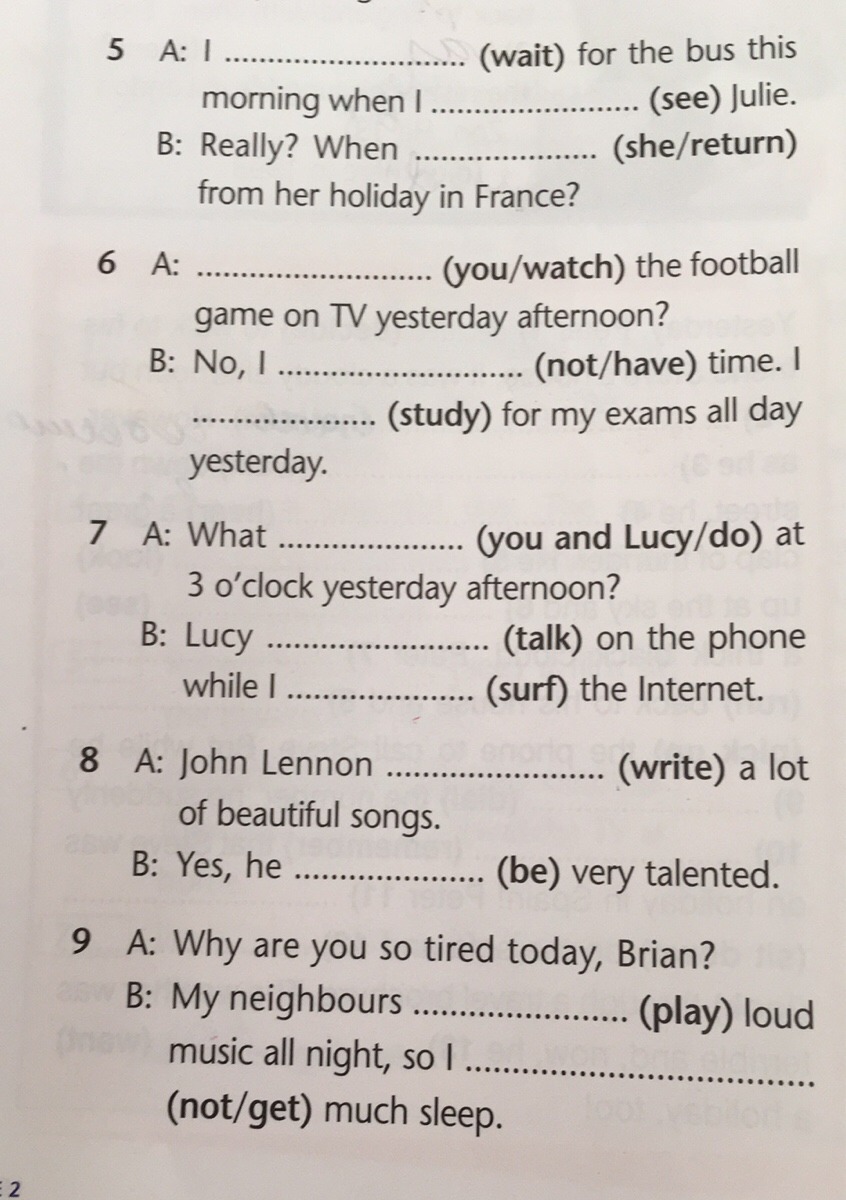 5 A: I ____ (wait) for the bus this morning when I ____ (see) Julie.
B: Really? When ____ (she/return) from her holiday in France?

6 A: ____ (you/watch) the football game on TV yesterday afternoon?
B: No, I ____ (not/have) time. I ____ (study) for my exams all day yesterday.

7 A: What ____ (you and Lucy/do) at 3 o'clock yesterday afternoon?
B: Lucy ____ (talk) on the phone while I ____ (surf) the Internet.

8 A: John Lennon ____ (write) a lot of beautiful songs.
B: Yes, he ____ (be) very talented.

9 A: Why are you so tired today, Brian?
B: My neighbours ____ (play) loud music all night, so I ____ (not/get) much sleep.

2